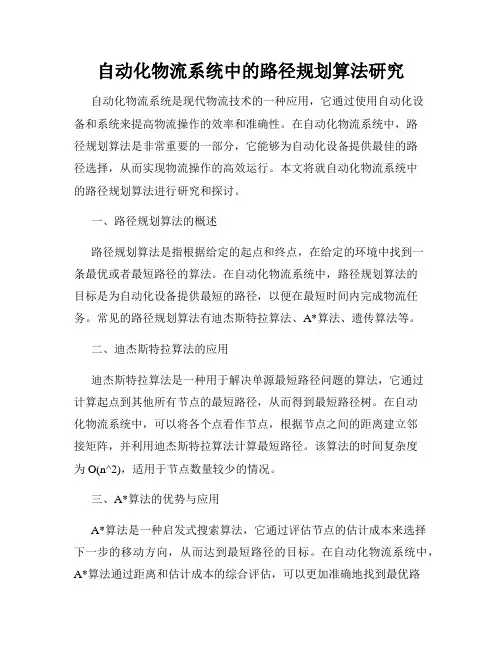 自动化物流系统中的路径规划算法研究

自动化物流系统是现代物流技术的一种应用，它通过使用自动化设备和系统来提高物流操作的效率和准确性。在自动化物流系统中，路径规划算法是非常重要的一部分，它能够为自动化设备提供最佳的路径选择，从而实现物流操作的高效运行。本文将就自动化物流系统中的路径规划算法进行研究和探讨。

一、路径规划算法的概述

路径规划算法是指根据给定的起点和终点，在给定的环境中找到一条最优或者最短路径的算法。在自动化物流系统中，路径规划算法的目标是为自动化设备提供最短的路径，以便在最短时间内完成物流任务。常见的路径规划算法有迪杰斯特拉算法、A*算法、遗传算法等。

二、迪杰斯特拉算法的应用

迪杰斯特拉算法是一种用于解决单源最短路径问题的算法，它通过计算起点到其他所有节点的最短路径，从而得到最短路径树。在自动化物流系统中，可以将各个点看作节点，根据节点之间的距离建立邻接矩阵，并利用迪杰斯特拉算法计算最短路径。该算法的时间复杂度为 O(n^2)，适用于节点数量较少的情况。

三、A*算法的优势与应用

A*算法是一种启发式搜索算法，它通过评估节点的估计成本来选择下一步的移动方向，从而达到最短路径的目标。在自动化物流系统中，A*算法通过距离和估计成本的综合评估，可以更加准确地找到最优路